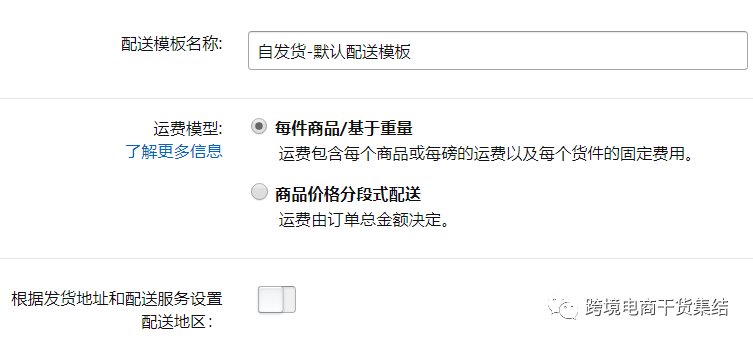 配送模板名称:

自发货-默认配送模板

运费模型:
了解更多信息

每件商品/基于重量
运费包含每个商品或每磅的运费以及每个货件的固定费用。

商品价格分段式配送
运费由订单总金额决定。

根据发货地址和配送服务设置配送地区:

跨境电商干货集结